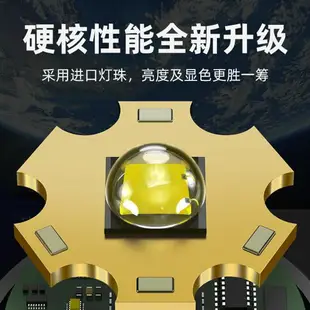 硬核性能全新升级

采用进口灯珠，亮度及显色更胜一筹